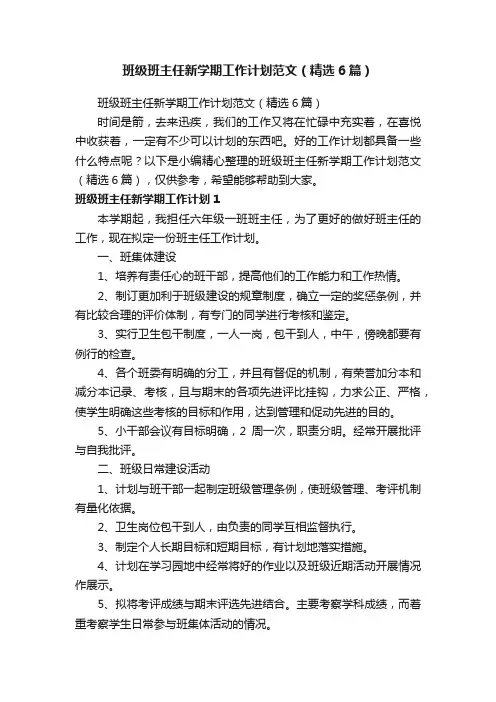 班级班主任新学期工作计划范文（精选6篇）

班级班主任新学期工作计划范文（精选6篇）

时间是箭，去来迅疾，我们的工作又将在忙碌中充实着，在喜悦中收获着，一定有不少可以计划的东西吧。好的工作计划都具备一些什么特点呢？以下是小编精心整理的班级班主任新学期工作计划范文（精选6篇），仅供参考，希望能够帮助到大家。

班级班主任新学期工作计划1

本学期起，我担任六年级一班班主任，为了更好的做好班主任的工作，现在拟定一份班主任工作计划。

一、班集体建设

1、培养有责任心的班干部，提高他们的工作能力和工作热情。

2、制订更加利于班级建设的规章制度，确立一定的奖惩条例，并有比较合理的评价体制，有专门的同学进行考核和鉴定。

3、实行卫生包干制度，一人一岗，包干到人，中午，傍晚都要有例行的检查。

4、各个班委有明确的分工，并且有督促的机制，有荣誉加分本和减分本记录、考核，且与期末的各项先进评比挂钩，力求公正、严格，使学生明确这些考核的目标和作用，达到管理和促动先进的目的。

5、小干部会议有目标明确，2 周一次，职责分明。经常开展批评与自我批评。

二、班级日常建设活动

1、计划与班干部一起制定班级管理条例，使班级管理、考评机制有量化依据。

2、卫生岗位包干到人，由负责的同学互相监督执行。

3、制定个人长期目标和短期目标，有计划地落实措施。

4、计划在学习园地中经常将好的作业以及班级近期活动开展情况作展示。

5、拟将考评成绩与期末评选先进结合。主要考察学科成绩，而着重考察学生日常参与班集体活动的情况。